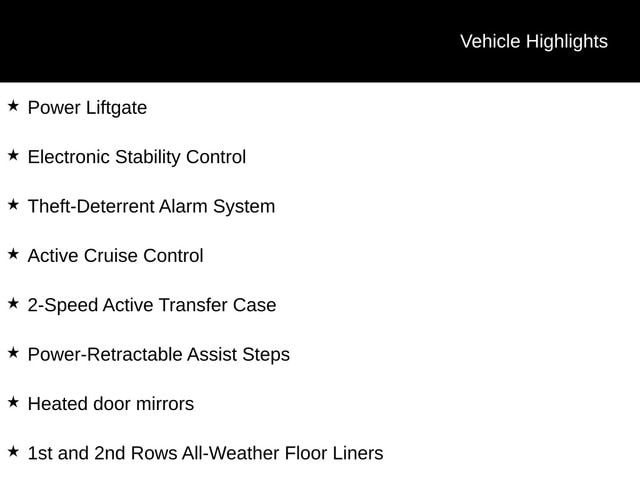 Vehicle Highlights

★ Power Liftgate

★ Electronic Stability Control

★ Theft-Deterrent Alarm System

★ Active Cruise Control

★ 2-Speed Active Transfer Case

★ Power-Retractable Assist Steps

★ Heated door mirrors

★ 1st and 2nd Rows All-Weather Floor Liners